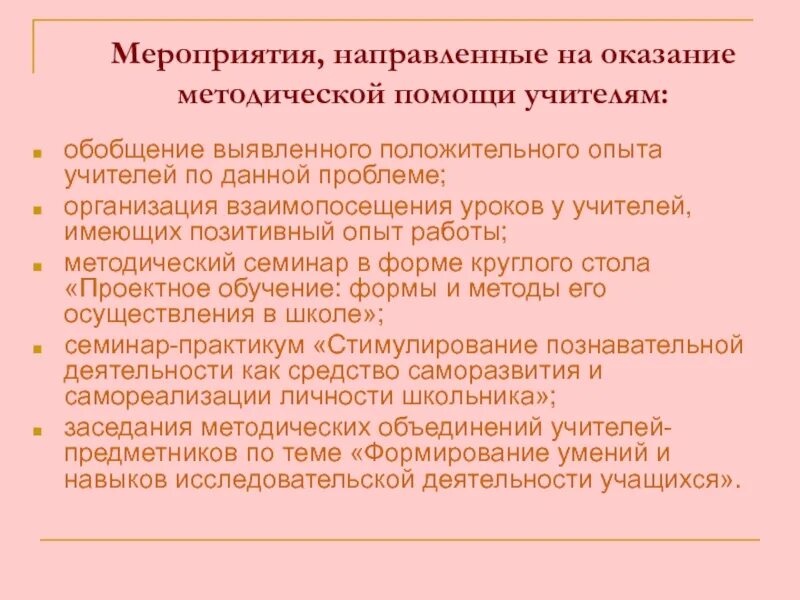 Мероприятия, направленные на оказание методической помощи учителям:

- обобщение выявленного положительного опыта учителей по данной проблеме;
- организация взаимопосещения уроков у учителей, имеющих позитивный опыт работы;
- методический семинар в форме круглого стола «Проектное обучение: формы и методы его осуществления в школе»;
- семинар-практикум «Стимулирование познавательной деятельности как средство саморазвития и самореализации личности школьника»;
- заседания методических объединений учителей-предметников по теме «Формирование умений и навыков исследовательской деятельности учащихся».